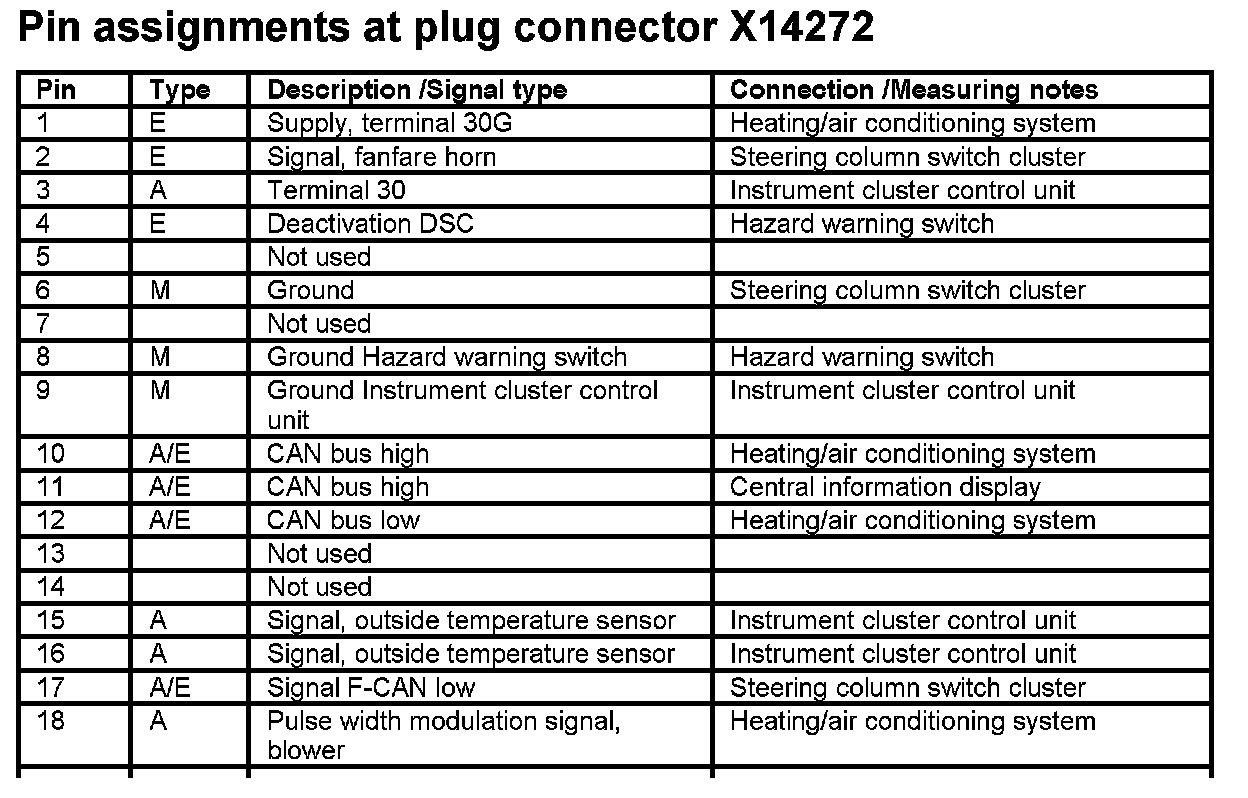 Pin assignments at plug connector X14272

| Pin | Type | Description /Signal type | Connection /Measuring notes |
|---|---|---|---|
| 1 | E | Supply, terminal 30G | Heating/air conditioning system |
| 2 | E | Signal, fanfare horn | Steering column switch cluster |
| 3 | A | Terminal 30 | Instrument cluster control unit |
| 4 | E | Deactivation DSC | Hazard warning switch |
| 5 | | Not used | |
| 6 | M | Ground | Steering column switch cluster |
| 7 | | Not used | |
| 8 | M | Ground Hazard warning switch | Hazard warning switch |
| 9 | M | Ground Instrument cluster control unit | Instrument cluster control unit |
| 10 | A/E | CAN bus high | Heating/air conditioning system |
| 11 | A/E | CAN bus high | Central information display |
| 12 | A/E | CAN bus low | Heating/air conditioning system |
| 13 | | Not used | |
| 14 | | Not used | |
| 15 | A | Signal, outside temperature sensor | Instrument cluster control unit |
| 16 | A | Signal, outside temperature sensor | Instrument cluster control unit |
| 17 | A/E | Signal F-CAN low | Steering column switch cluster |
| 18 | A | Pulse width modulation signal, blower | Heating/air conditioning system |